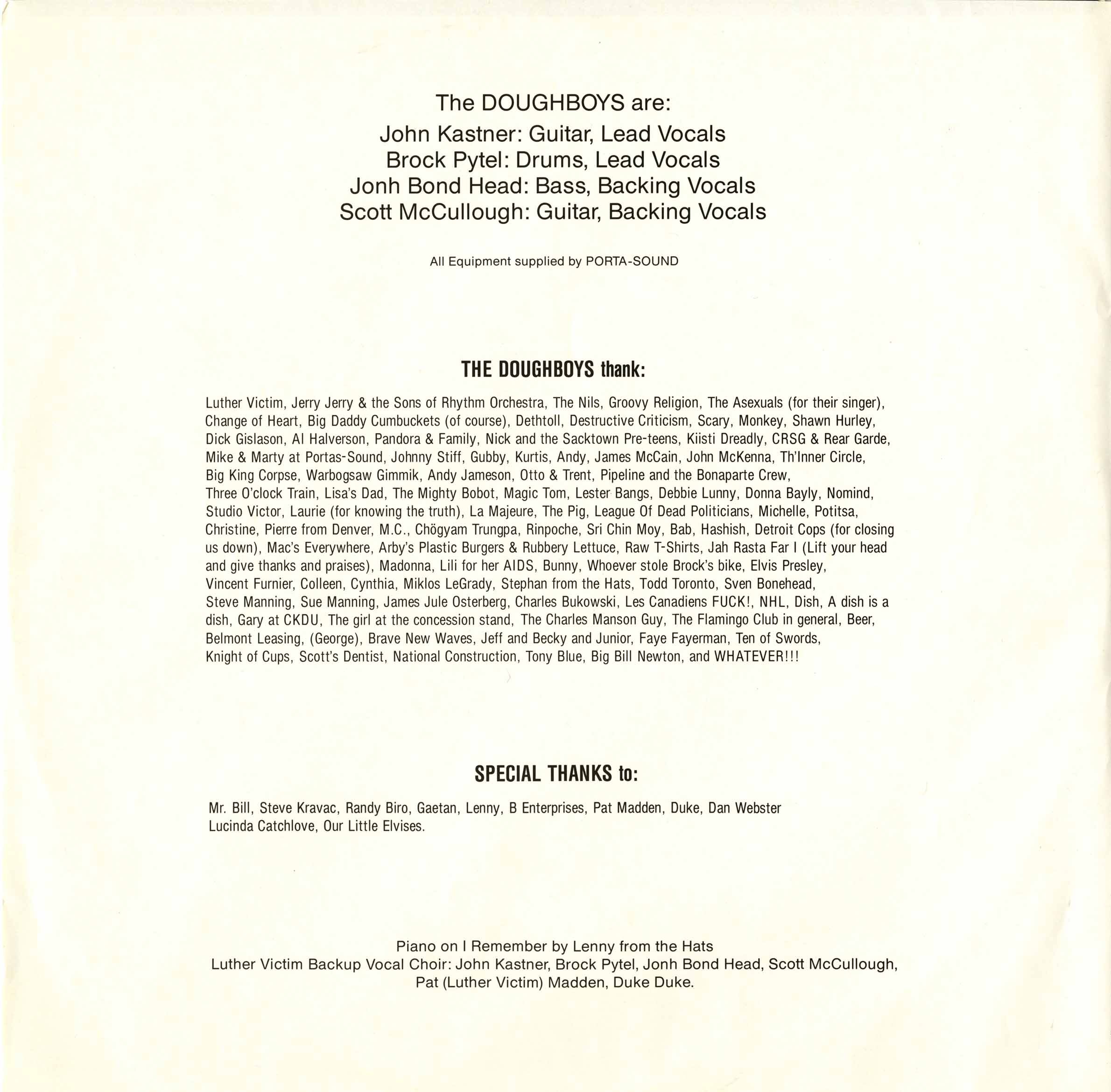 The DOUGHBOYS are:

John Kastner: Guitar, Lead Vocals
Brock Pytel: Drums, Lead Vocals
Jonh Bond Head: Bass, Backing Vocals
Scott McCullough: Guitar, Backing Vocals

All Equipment supplied by PORTA-SOUND

THE DOUGHBOYS thank:

Luther Victim, Jerry Jerry & the Sons of Rhythm Orchestra, The Nils, Groovy Religion, The Asexuals (for their singer), Change of Heart, Big Daddy Cumbuckets (of course), Dethtoll, Destructive Criticism, Scary, Monkey, Shawn Hurley, Dick Gislason, Al Halverson, Pandora & Family, Nick and the Sacktown Pre-teens, Kiisti Dreadly, CRSG & Rear Garde, Mike & Marty at Portas-Sound, Johnny Stiff, Gubby, Kurtis, Andy, James McCain, John McKenna, Th'Inner Circle, Big King Corpse, Warbogsaw Gimmik, Andy Jameson, Otto & Trent, Pipeline and the Bonaparte Crew, Three O'clock Train, Lisa's Dad, The Mighty Bobot, Magic Tom, Lester Bangs, Debbie Lunny, Donna Bayly, Nomind, Studio Victor, Laurie (for knowing the truth), La Majeure, The Pig, League Of Dead Politicians, Michelle, Potitsa, Christine, Pierre from Denver, M.C., Chögyam Trungpa, Rinpoche, Sri Chin Moy, Bab, Hashish, Detroit Cops (for closing us down), Mac's Everywhere, Arby's Plastic Burgers & Rubbery Lettuce, Raw T-Shirts, Jah Rasta Far I (Lift your head and give thanks and praises), Madonna, Lili for her AIDS, Bunny, Whoever stole Brock's bike, Elvis Presley, Vincent Furnier, Colleen, Cynthia, Miklos LeGrady, Stephan from the Hats, Todd Toronto, Sven Bonehead, Steve Manning, Sue Manning, James Jule Osterberg, Charles Bukowski, Les Canadiens FUCK!, NHL, Dish, A dish is a dish, Gary at CKDU, The girl at the concession stand, The Charles Manson Guy, The Flamingo Club in general, Beer, Belmont Leasing, (George), Brave New Waves, Jeff and Becky and Junior, Faye Fayerman, Ten of Swords, Knight of Cups, Scott's Dentist, National Construction, Tony Blue, Big Bill Newton, and WHATEVER!!!

SPECIAL THANKS to:

Mr. Bill, Steve Kravac, Randy Biro, Gaetan, Lenny, B Enterprises, Pat Madden, Duke, Dan Webster Lucinda Catchlove, Our Little Elvises.

Piano on I Remember by Lenny from the Hats
Luther Victim Backup Vocal Choir: John Kastner, Brock Pytel, Jonh Bond Head, Scott McCullough, Pat (Luther Victim) Madden, Duke Duke.